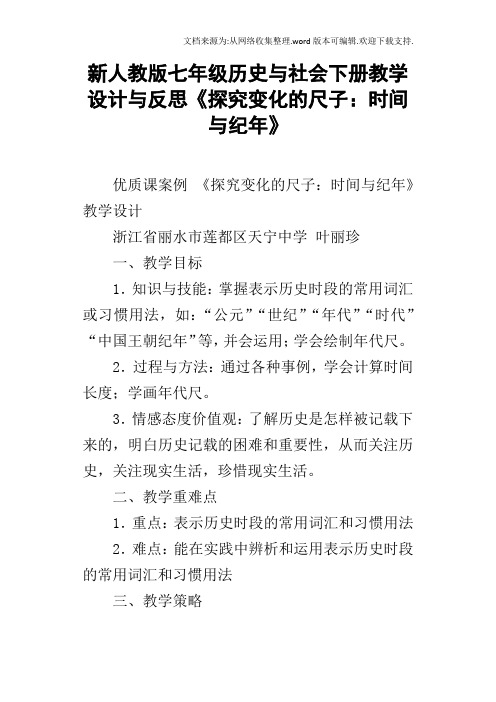 文档来源为:从网络收集整理.word版本可编辑.欢迎下载支持.

新人教版七年级历史与社会下册教学设计与反思《探究变化的尺子：时间与纪年》

优质课案例 《探究变化的尺子：时间与纪年》教学设计

浙江省丽水市莲都区天宁中学 叶丽珍

一、教学目标

1．知识与技能：掌握表示历史时段的常用词汇或习惯用法，如：“公元”“世纪”“年代”“时代”“中国王朝纪年”等，并会运用；学会绘制年代尺。

2．过程与方法：通过各种事例，学会计算时间长度；学画年代尺。

3．情感态度价值观：了解历史是怎样被记载下来的，明白历史记载的困难和重要性，从而关注历史，关注现实生活，珍惜现实生活。

二、教学重难点

1．重点：表示历史时段的常用词汇和习惯用法

2．难点：能在实践中辨析和运用表示历史时段的常用词汇和习惯用法

三、教学策略